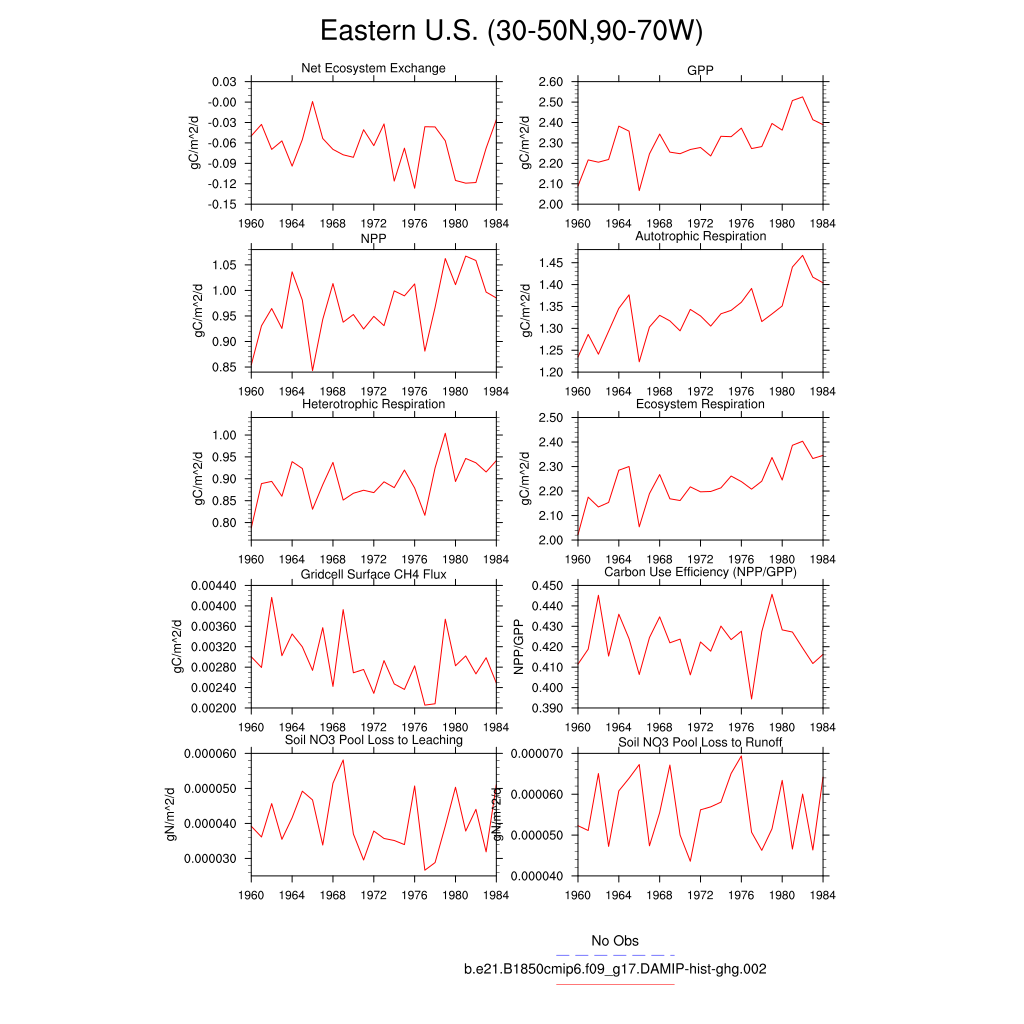 Eastern U.S. (30-50N,90-70W)

Net Ecosystem Exchange
gC/m^2/d
0.03
-0.00
-0.03
-0.06
-0.09
-0.12
-0.15
1960 1964 1968 1972 1976 1980 1984

GPP
gC/m^2/d
2.60
2.50
2.40
2.30
2.20
2.10
2.00
1960 1964 1968 1972 1976 1980 1984

NPP
gC/m^2/d
1.05
1.00
0.95
0.90
0.85
1960 1964 1968 1972 1976 1980 1984

Autotrophic Respiration
gC/m^2/d
1.45
1.40
1.35
1.30
1.25
1.20
1960 1964 1968 1972 1976 1980 1984

Heterotrophic Respiration
gC/m^2/d
1.00
0.95
0.90
0.85
0.80
1960 1964 1968 1972 1976 1980 1984

Ecosystem Respiration
gC/m^2/d
2.50
2.40
2.30
2.20
2.10
2.00
1960 1964 1968 1972 1976 1980 1984

Gridcell Surface CH4 Flux
gC/m^2/d
0.00440
0.00400
0.00360
0.00320
0.00280
0.00240
0.00200
1960 1964 1968 1972 1976 1980 1984

Carbon Use Efficiency (NPP/GPP)
NPP/GPP
0.450
0.440
0.430
0.420
0.410
0.400
0.390
1960 1964 1968 1972 1976 1980 1984

Soil NO3 Pool Loss to Leaching
gN/m^2/d
0.000060
0.000050
0.000040
0.000030
1960 1964 1968 1972 1976 1980 1984

Soil NO3 Pool Loss to Runoff
gN/m^2/d
0.000070
0.000060
0.000050
0.000040
1960 1964 1968 1972 1976 1980 1984

No Obs
b.e21.B1850cmip6.f09_g17.DAMIP-hist-ghg.002